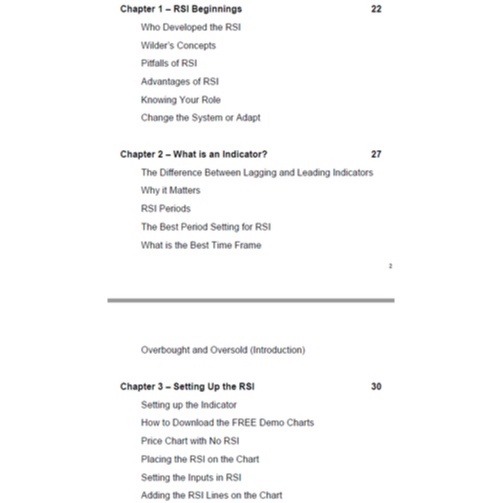 Chapter 1 – RSI Beginnings 22

Who Developed the RSI

Wilder's Concepts

Pitfalls of RSI

Advantages of RSI

Knowing Your Role

Change the System or Adapt

Chapter 2 – What is an Indicator? 27

The Difference Between Lagging and Leading Indicators

Why it Matters

RSI Periods

The Best Period Setting for RSI

What is the Best Time Frame

2

Overbought and Oversold (Introduction)

Chapter 3 – Setting Up the RSI 30

Setting up the Indicator

How to Download the FREE Demo Charts

Price Chart with No RSI

Placing the RSI on the Chart

Setting the Inputs in RSI

Adding the RSI Lines on the Chart